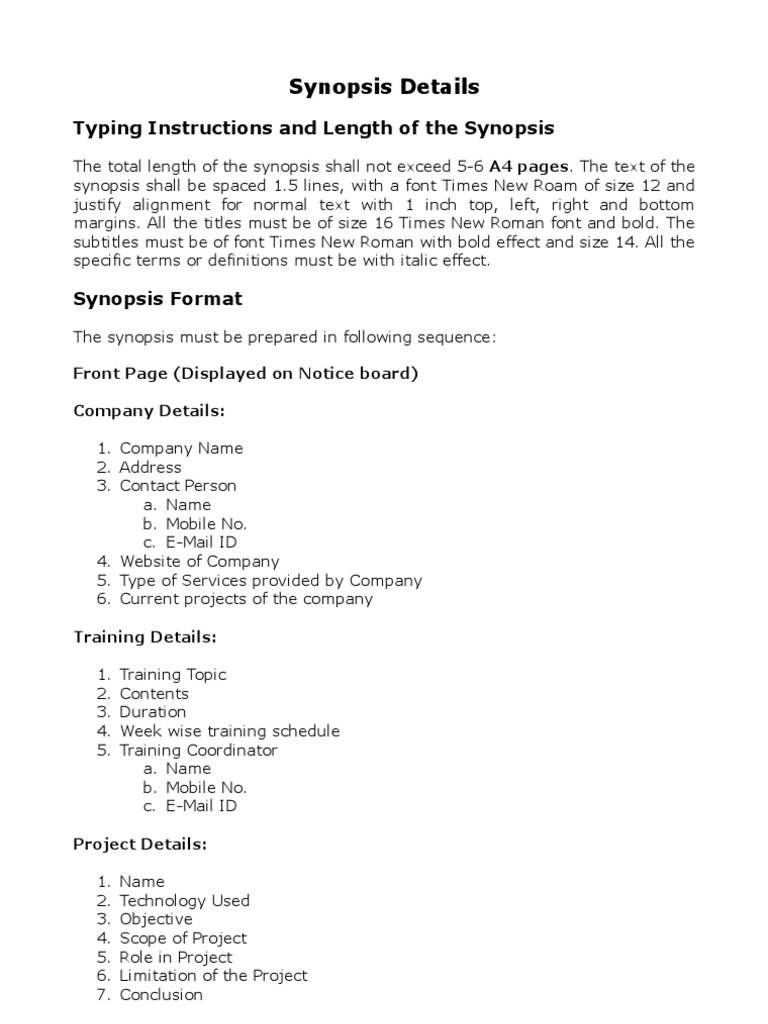 Synopsis Details

Typing Instructions and Length of the Synopsis

The total length of the synopsis shall not exceed 5-6 A4 pages. The text of the synopsis shall be spaced 1.5 lines, with a font Times New Roam of size 12 and justify alignment for normal text with 1 inch top, left, right and bottom margins. All the titles must be of size 16 Times New Roman font and bold. The subtitles must be of font Times New Roman with bold effect and size 14. All the specific terms or definitions must be with italic effect.

Synopsis Format

The synopsis must be prepared in following sequence:

Front Page (Displayed on Notice board)

Company Details:

1. Company Name
2. Address
3. Contact Person
a. Name
b. Mobile No.
c. E-Mail ID
4. Website of Company
5. Type of Services provided by Company
6. Current projects of the company

Training Details:

1. Training Topic
2. Contents
3. Duration
4. Week wise training schedule
5. Training Coordinator
a. Name
b. Mobile No.
c. E-Mail ID

Project Details:

1. Name
2. Technology Used
3. Objective
4. Scope of Project
5. Role in Project
6. Limitation of the Project
7. Conclusion